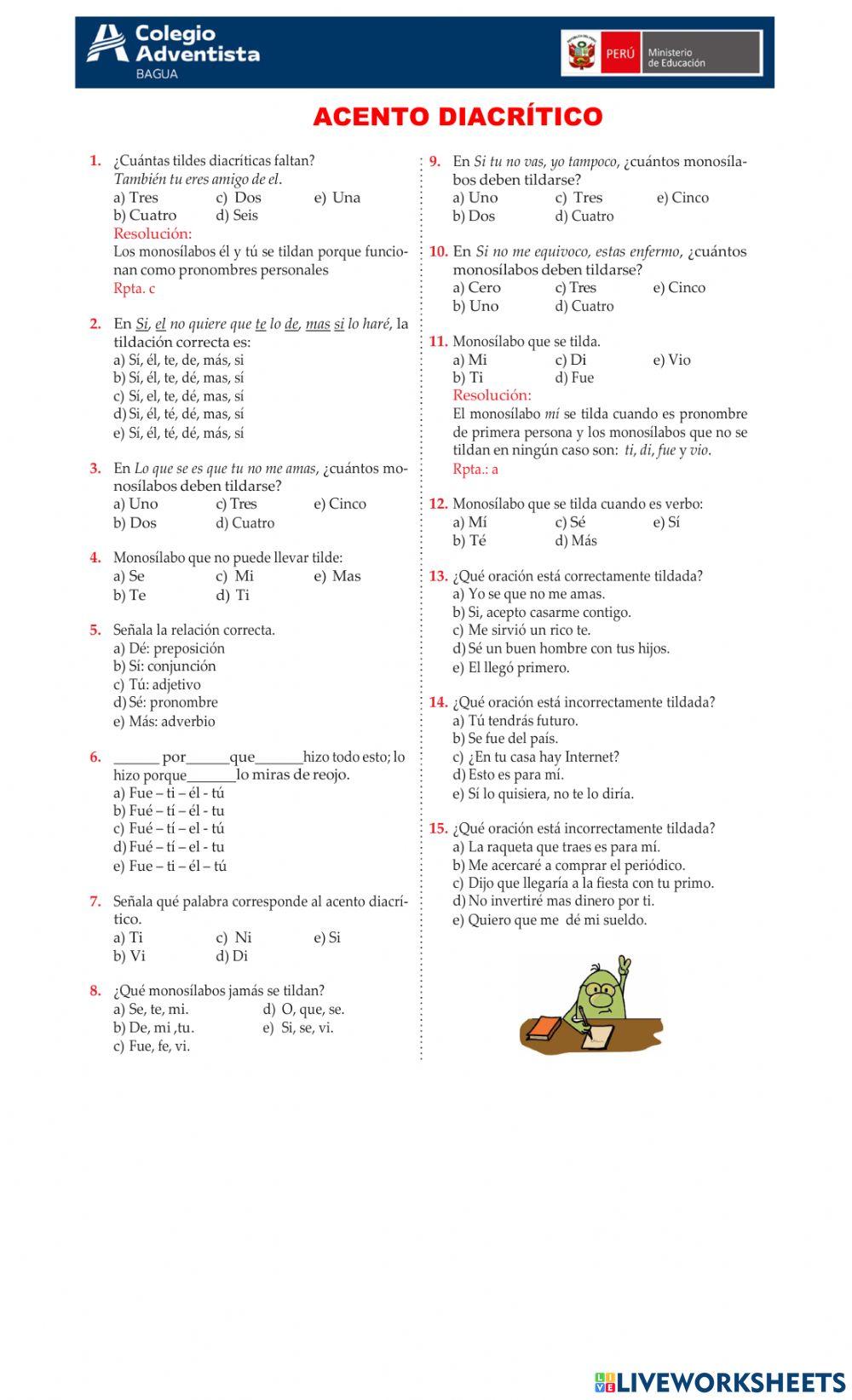 Colegio Adventista
BAGUA

PERÚ Ministerio de Educación

ACENTO DIACRÍTICO

1. ¿Cuántas tildes diacríticas faltan?
También tu eres amigo de el.
a) Tres c) Dos e) Una
b) Cuatro d) Seis
Resolución:
Los monosílabos él y tú se tildan porque funcionan como pronombres personales
Rpta. c

2. En Si, el no quiere que te lo de, mas si lo haré, la tildación correcta es:
a) Sí, él, te, de, más, si
b) Sí, él, te, dé, mas, sí
c) Sí, el, te, dé, mas, sí
d) Si, él, té, dé, mas, sí
e) Sí, él, té, dé, más, sí

3. En Lo que se es que tu no me amas, ¿cuántos monosílabos deben tildarse?
a) Uno c) Tres e) Cinco
b) Dos d) Cuatro

4. Monosílabo que no puede llevar tilde:
a) Se c) Mi e) Mas
b) Te d) Ti

5. Señala la relación correcta.
a) Dé: preposición
b) Sí: conjunción
c) Tú: adjetivo
d) Sé: pronombre
e) Más: adverbio

6. ______ por______que______hizo todo esto; lo hizo porque______lo miras de reojo.
a) Fue – ti – él - tú
b) Fué – tí – él - tu
c) Fué – tí – el - tú
d) Fué – tí – el - tu
e) Fue – ti – él – tú

7. Señala qué palabra corresponde al acento diacrítico.
a) Ti c) Ni e) Si
b) Vi d) Di

8. ¿Qué monosílabos jamás se tildan?
a) Se, te, mi. d) O, que, se.
b) De, mi ,tu. e) Si, se, vi.
c) Fue, fe, vi.

9. En Si tu no vas, yo tampoco, ¿cuántos monosílabos deben tildarse?
a) Uno c) Tres e) Cinco
b) Dos d) Cuatro

10. En Si no me equivoco, estas enfermo, ¿cuántos monosílabos deben tildarse?
a) Cero c) Tres e) Cinco
b) Uno d) Cuatro

11. Monosílabo que se tilda.
a) Mi c) Di e) Vio
b) Ti d) Fue
Resolución:
El monosílabo mí se tilda cuando es pronombre de primera persona y los monosílabos que no se tildan en ningún caso son: ti, di, fue y vio.
Rpta.: a

12. Monosílabo que se tilda cuando es verbo:
a) Mí c) Sé e) Sí
b) Té d) Más

13. ¿Qué oración está correctamente tildada?
a) Yo se que no me amas.
b) Si, acepto casarme contigo.
c) Me sirvió un rico te.
d) Sé un buen hombre con tus hijos.
e) El llegó primero.

14. ¿Qué oración está incorrectamente tildada?
a) Tú tendrás futuro.
b) Se fue del país.
c) ¿En tu casa hay Internet?
d) Esto es para mí.
e) Sí lo quisiera, no te lo diría.

15. ¿Qué oración está incorrectamente tildada?
a) La raqueta que traes es para mí.
b) Me acercaré a comprar el periódico.
c) Dijo que llegaría a la fiesta con tu primo.
d) No invertiré mas dinero por ti.
e) Quiero que me dé mi sueldo.

LIVEWORKSHEETS